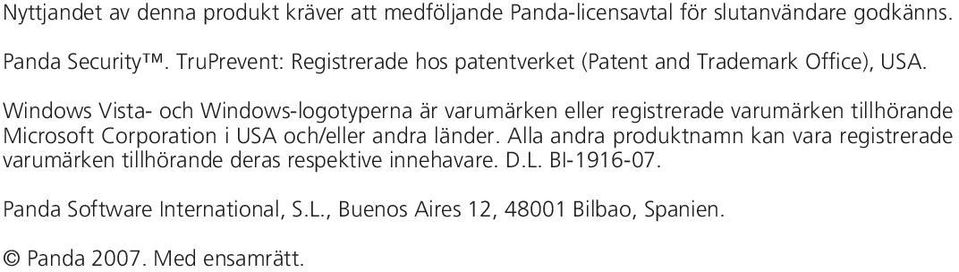 Nyttjandet av denna produkt kräver att medföljande Panda-licensavtal för slutanvändare godkänns.

Panda Security™. TruPrevent: Registrerade hos patentverket (Patent and Trademark Office), USA.

Windows Vista- och Windows-logotyperna är varumärken eller registrerade varumärken tillhörande Microsoft Corporation i USA och/eller andra länder. Alla andra produktnamn kan vara registrerade varumärken tillhörande deras respektive innehavare. D.L. BI-1916-07.

Panda Software International, S.L., Buenos Aires 12, 48001 Bilbao, Spanien.

© Panda 2007. Med ensamrätt.